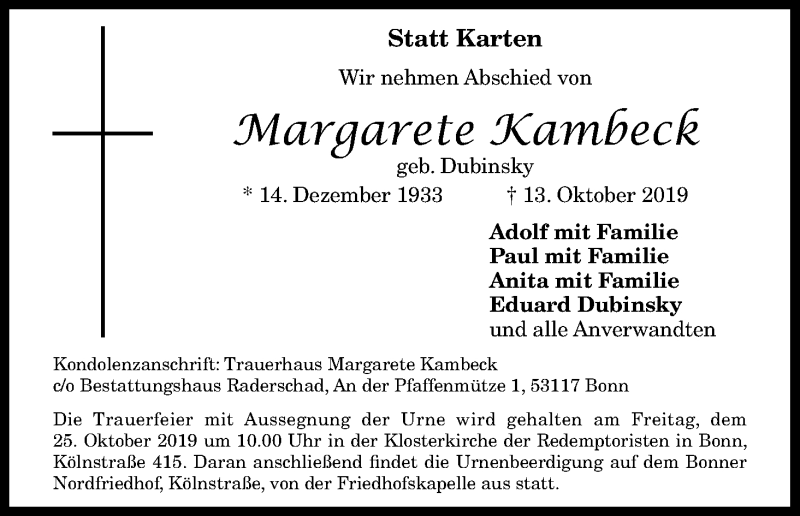 Statt Karten

Wir nehmen Abschied von

Margarete Kambeck

geb. Dubinsky

* 14. Dezember 1933 † 13. Oktober 2019

Adolf mit Familie
Paul mit Familie
Anita mit Familie
Eduard Dubinsky
und alle Anverwandten

Kondolenzanschrift: Trauerhaus Margarete Kambeck
c/o Bestattungshaus Raderschad, An der Pfaffenmütze 1, 53117 Bonn

Die Trauerfeier mit Aussegnung der Urne wird gehalten am Freitag, dem 25. Oktober 2019 um 10.00 Uhr in der Klosterkirche der Redemptoristen in Bonn, Kölnstraße 415. Daran anschließend findet die Urnenbeerdigung auf dem Bonner Nordfriedhof, Kölnstraße, von der Friedhofskapelle aus statt.